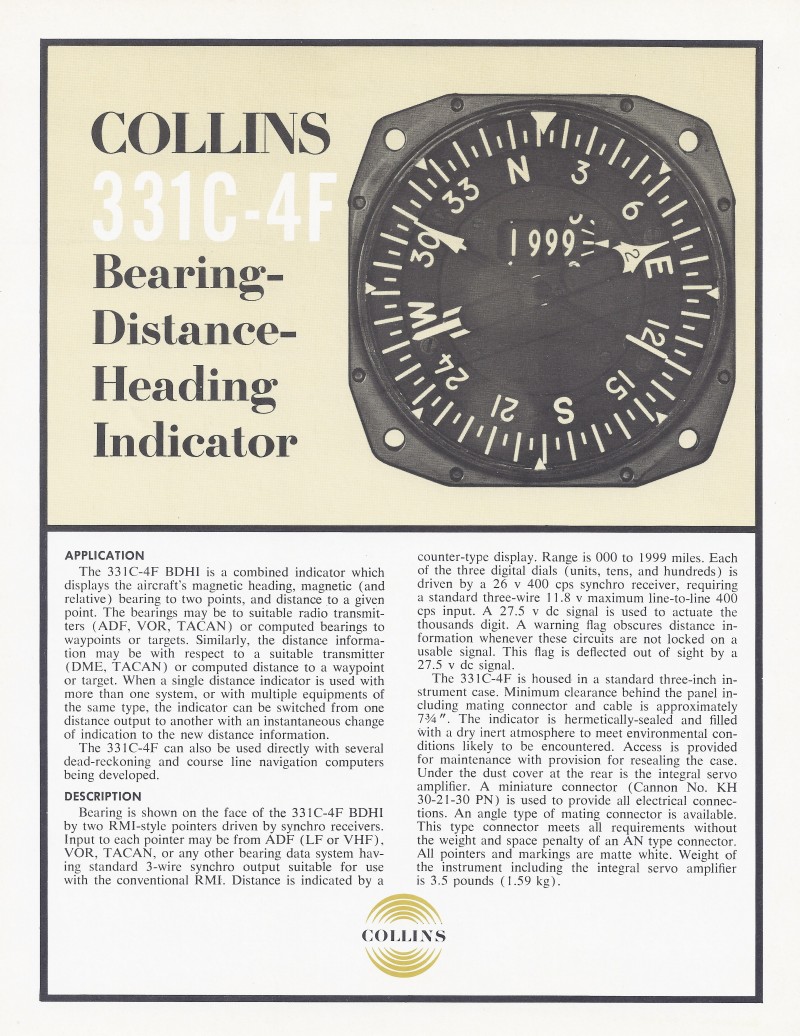 COLLINS
331C-4F
Bearing-Distance-Heading Indicator

N 3 6 E 12 15 S 21 24 W 30 33
1999
2

APPLICATION
The 331C-4F BDHI is a combined indicator which displays the aircraft's magnetic heading, magnetic (and relative) bearing to two points, and distance to a given point. The bearings may be to suitable radio transmitters (ADF, VOR, TACAN) or computed bearings to waypoints or targets. Similarly, the distance information may be with respect to a suitable transmitter (DME, TACAN) or computed distance to a waypoint or target. When a single distance indicator is used with more than one system, or with multiple equipments of the same type, the indicator can be switched from one distance output to another with an instantaneous change of indication to the new distance information.

The 331C-4F can also be used directly with several dead-reckoning and course line navigation computers being developed.

DESCRIPTION
Bearing is shown on the face of the 331C-4F BDHI by two RMI-style pointers driven by synchro receivers. Input to each pointer may be from ADF (LF or VHF), VOR, TACAN, or any other bearing data system having standard 3-wire synchro output suitable for use with the conventional RMI. Distance is indicated by a counter-type display. Range is 000 to 1999 miles. Each of the three digital dials (units, tens, and hundreds) is driven by a 26 v 400 cps synchro receiver, requiring a standard three-wire 11.8 v maximum line-to-line 400 cps input. A 27.5 v dc signal is used to actuate the thousands digit. A warning flag obscures distance information whenever these circuits are not locked on a usable signal. This flag is deflected out of sight by a 27.5 v dc signal.

The 331C-4F is housed in a standard three-inch instrument case. Minimum clearance behind the panel including mating connector and cable is approximately 7¾". The indicator is hermetically-sealed and filled with a dry inert atmosphere to meet environmental conditions likely to be encountered. Access is provided for maintenance with provision for resealing the case. Under the dust cover at the rear is the integral servo amplifier. A miniature connector (Cannon No. KH 30-21-30 PN) is used to provide all electrical connections. An angle type of mating connector is available. This type connector meets all requirements without the weight and space penalty of an AN type connector. All pointers and markings are matte white. Weight of the instrument including the integral servo amplifier is 3.5 pounds (1.59 kg).

COLLINS